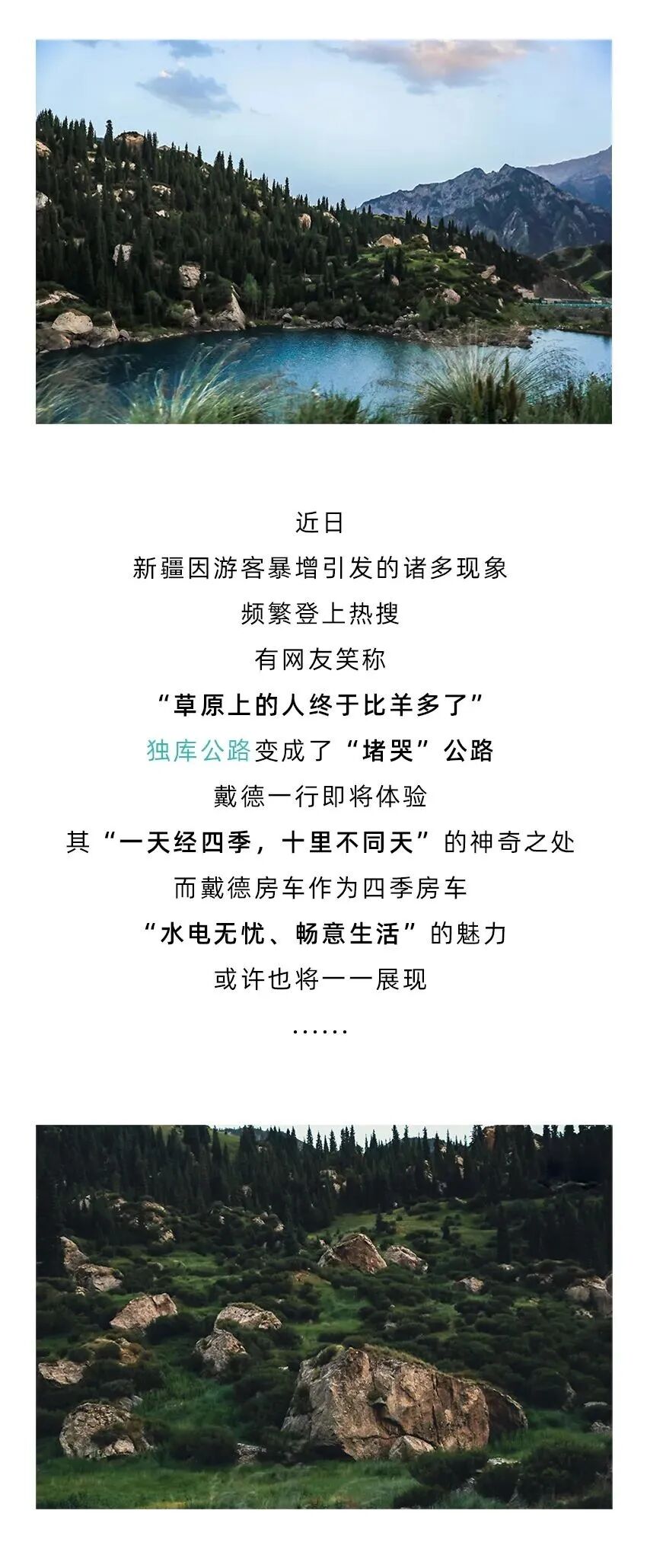 近日

新疆因游客暴增引发的诸多现象

频繁登上热搜

有网友笑称

“草原上的人终于比羊多了”

独库公路变成了“堵哭”公路

戴德一行即将体验

其“一天经四季，十里不同天”的神奇之处

而戴德房车作为四季房车

“水电无忧、畅意生活”的魅力

或许也将一一展现

……